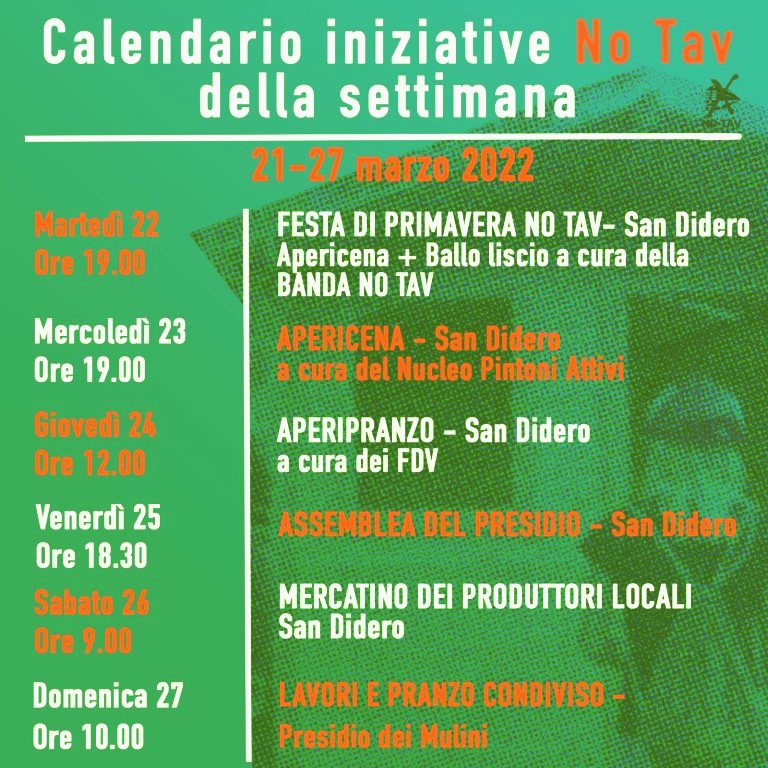 Calendario iniziative No Tav della settimana

NO TAV

21-27 marzo 2022

Martedì 22
Ore 19.00

FESTA DI PRIMAVERA NO TAV- San Didero
Apericena + Ballo liscio a cura della BANDA NO TAV

Mercoledì 23
Ore 19.00

APERICENA - San Didero
a cura del Nucleo Pintoni Attivi

Giovedì 24
Ore 12.00

APERIPRANZO - San Didero
a cura dei FDV

Venerdì 25
Ore 18.30

ASSEMBLEA DEL PRESIDIO - San Didero

Sabato 26
Ore 9.00

MERCATINO DEI PRODUTTORI LOCALI
San Didero

Domenica 27
Ore 10.00

LAVORI E PRANZO CONDIVISO -
Presidio dei Mulini